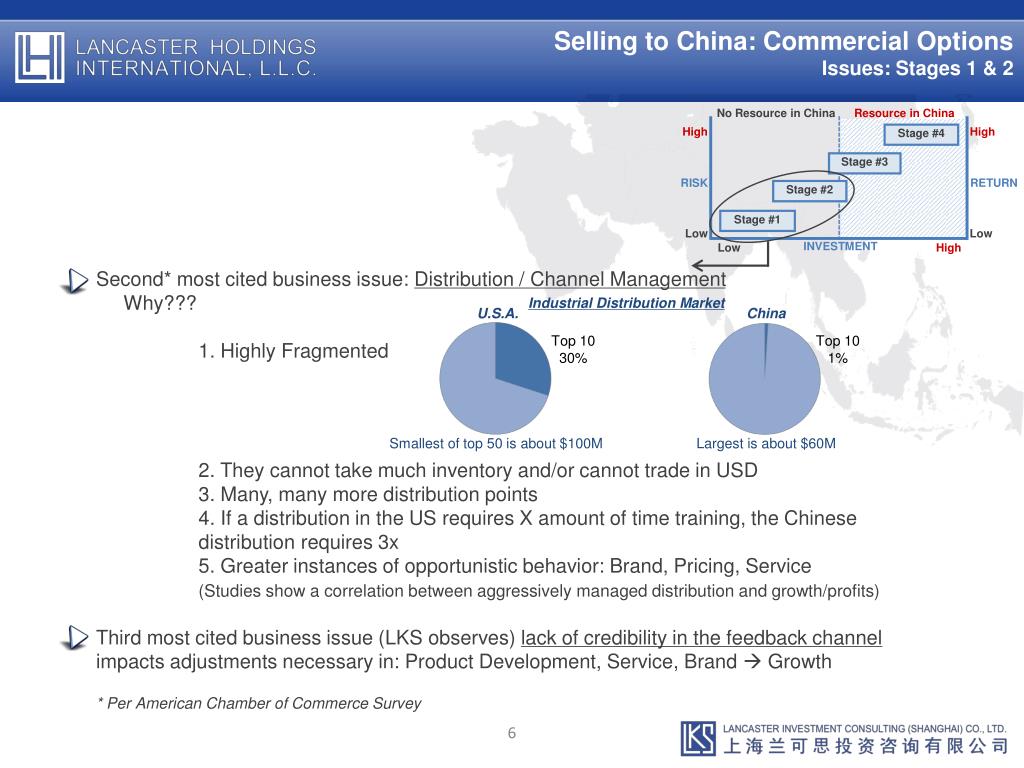 LANCASTER HOLDINGS INTERNATIONAL, L.L.C.

Selling to China: Commercial Options
Issues: Stages 1 & 2

No Resource in China
Resource in China
High
High
Stage #4
Stage #3
RISK
RETURN
Stage #2
Stage #1
Low
Low
Low
INVESTMENT
High

Second* most cited business issue: Distribution / Channel Management
Why???

Industrial Distribution Market
U.S.A.
China

1. Highly Fragmented

Top 10
30%

Top 10
1%

Smallest of top 50 is about $100M
Largest is about $60M

2. They cannot take much inventory and/or cannot trade in USD
3. Many, many more distribution points
4. If a distribution in the US requires X amount of time training, the Chinese distribution requires 3x
5. Greater instances of opportunistic behavior: Brand, Pricing, Service
(Studies show a correlation between aggressively managed distribution and growth/profits)

Third most cited business issue (LKS observes) lack of credibility in the feedback channel impacts adjustments necessary in: Product Development, Service, Brand → Growth

* Per American Chamber of Commerce Survey

6

LKS LANCASTER INVESTMENT CONSULTING (SHANGHAI) CO., LTD.
上海兰可思投资咨询有限公司